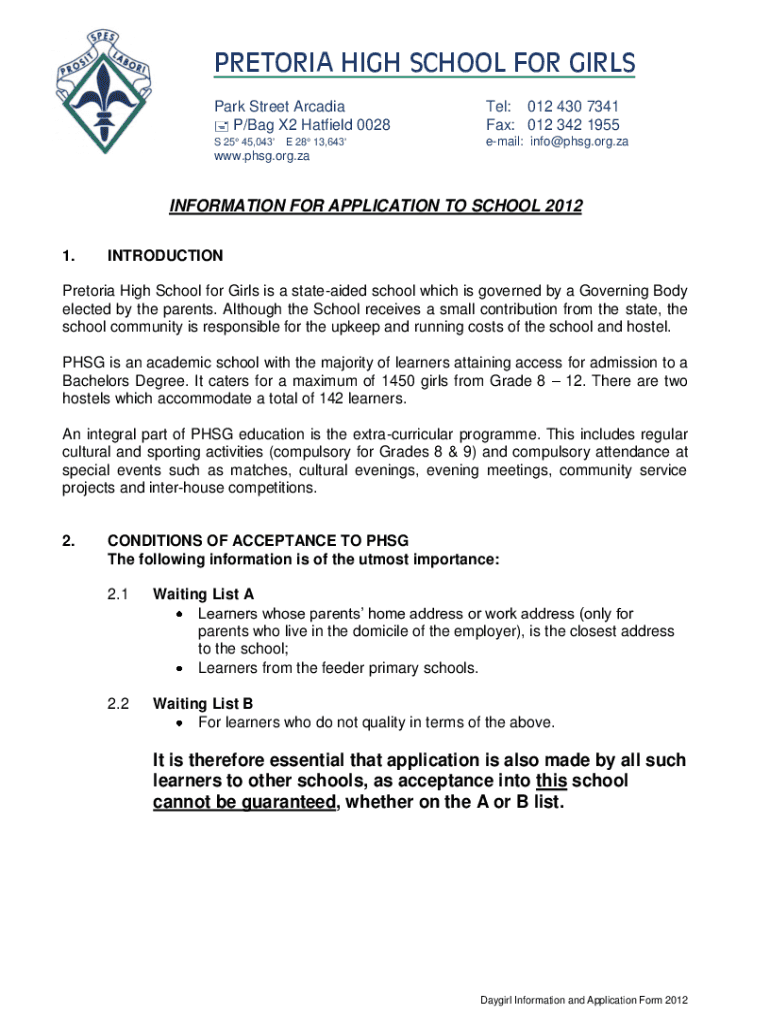 SPES PROSIT LABORI

PRETORIA HIGH SCHOOL FOR GIRLS

Park Street Arcadia
P/Bag X2 Hatfield 0028
S 25° 45,043' E 28° 13,643'
www.phsg.org.za

Tel: 012 430 7341
Fax: 012 342 1955
e-mail: info@phsg.org.za

INFORMATION FOR APPLICATION TO SCHOOL 2012

1. INTRODUCTION

Pretoria High School for Girls is a state-aided school which is governed by a Governing Body elected by the parents. Although the School receives a small contribution from the state, the school community is responsible for the upkeep and running costs of the school and hostel.

PHSG is an academic school with the majority of learners attaining access for admission to a Bachelors Degree. It caters for a maximum of 1450 girls from Grade 8 – 12. There are two hostels which accommodate a total of 142 learners.

An integral part of PHSG education is the extra-curricular programme. This includes regular cultural and sporting activities (compulsory for Grades 8 & 9) and compulsory attendance at special events such as matches, cultural evenings, evening meetings, community service projects and inter-house competitions.

2. CONDITIONS OF ACCEPTANCE TO PHSG
The following information is of the utmost importance:

2.1 Waiting List A
• Learners whose parents' home address or work address (only for parents who live in the domicile of the employer), is the closest address to the school;
• Learners from the feeder primary schools.

2.2 Waiting List B
• For learners who do not quality in terms of the above.

It is therefore essential that application is also made by all such learners to other schools, as acceptance into this school cannot be guaranteed, whether on the A or B list.

Daygirl Information and Application Form 2012